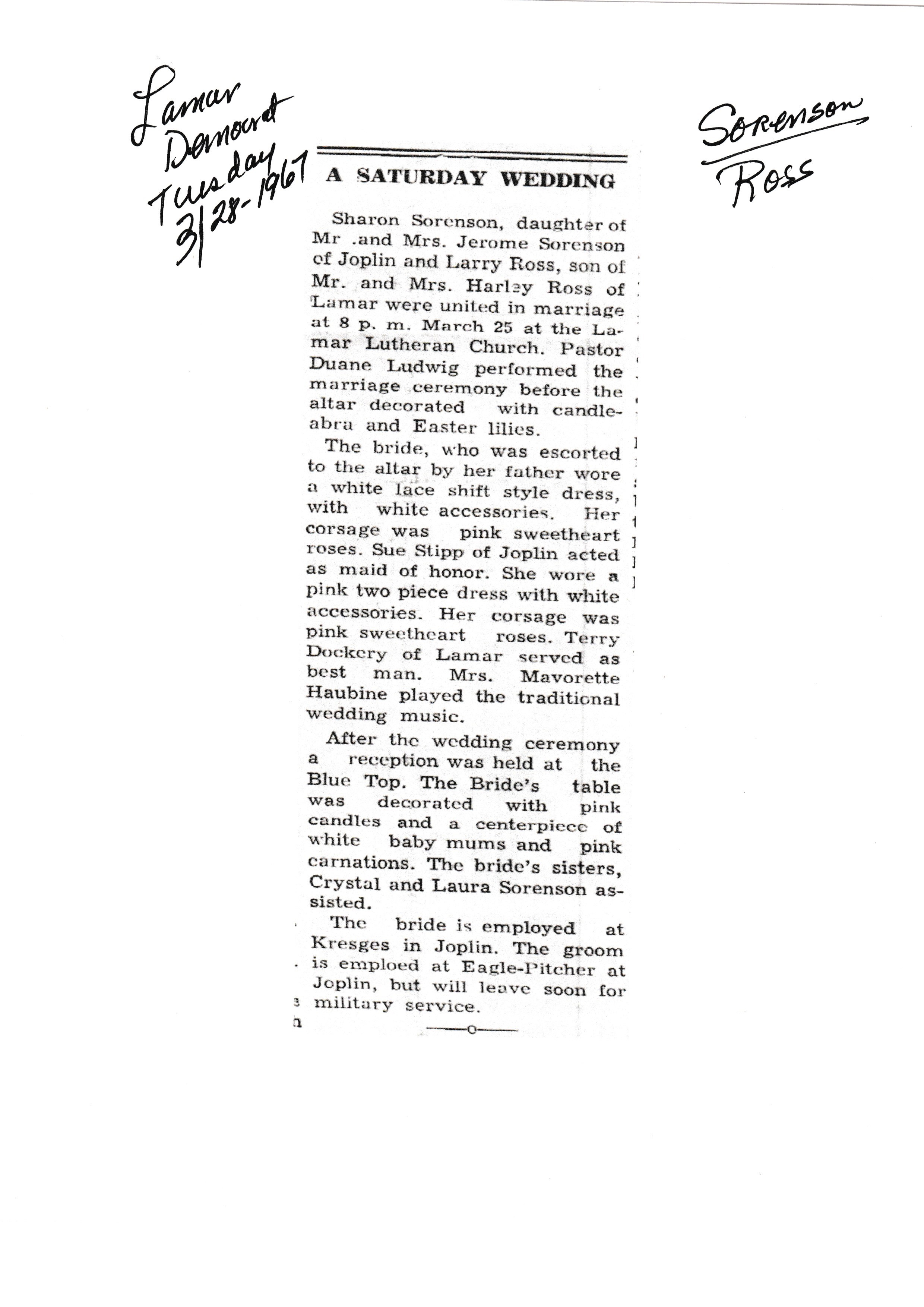 Lamar Democrat Tuesday 3/28-1967

Sorenson Ross

A SATURDAY WEDDING

Sharon Sorenson, daughter of Mr .and Mrs. Jerome Sorenson of Joplin and Larry Ross, son of Mr. and Mrs. Harley Ross of Lamar were united in marriage at 8 p. m. March 25 at the Lamar Lutheran Church. Pastor Duane Ludwig performed the marriage ceremony before the altar decorated with candleabra and Easter lilies.

The bride, who was escorted to the altar by her father wore a white lace shift style dress, with white accessories. Her corsage was pink sweetheart roses. Sue Stipp of Joplin acted as maid of honor. She wore a pink two piece dress with white accessories. Her corsage was pink sweetheart roses. Terry Dockery of Lamar served as best man. Mrs. Mavorette Haubine played the traditional wedding music.

After the wedding ceremony a reception was held at the Blue Top. The Bride's table was decorated with pink candles and a centerpiece of white baby mums and pink carnations. The bride's sisters, Crystal and Laura Sorenson assisted.

The bride is employed at Kresges in Joplin. The groom is emploed at Eagle-Pitcher at Joplin, but will leave soon for military service.

—o—